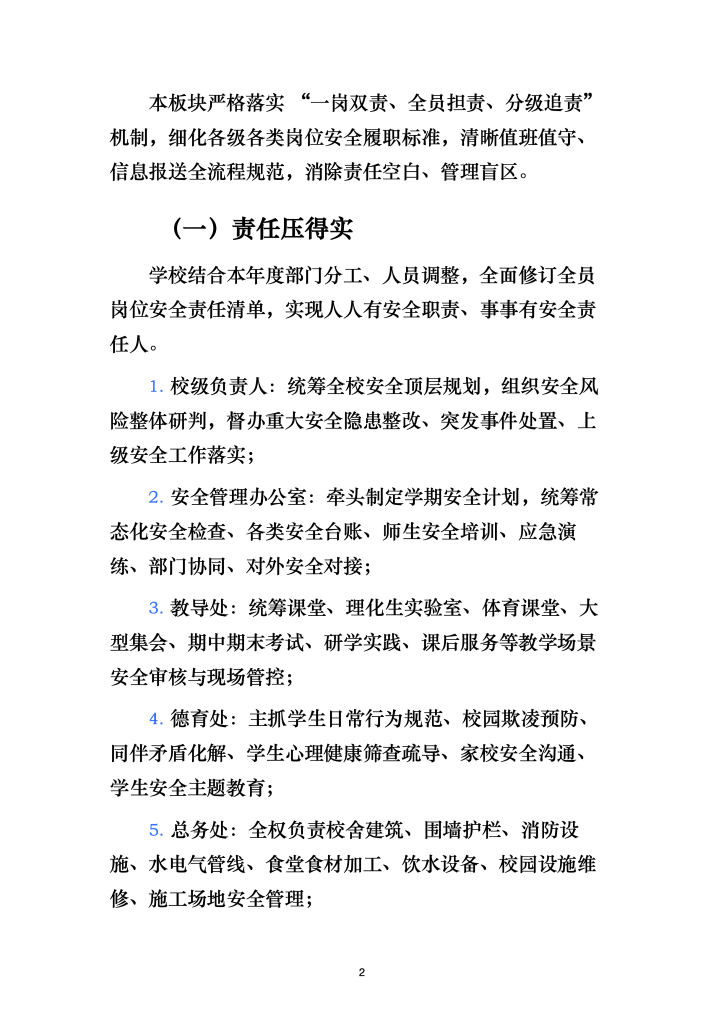 本板块严格落实 “一岗双责、全员担责、分级追责”机制，细化各级各类岗位安全履职标准，清晰值班值守、信息报送全流程规范，消除责任空白、管理盲区。

（一）责任压得实

学校结合本年度部门分工、人员调整，全面修订全员岗位安全责任清单，实现人人有安全职责、事事有安全责任人。

1. 校级负责人：统筹全校安全顶层规划，组织安全风险整体研判，督办重大安全隐患整改、突发事件处置、上级安全工作落实；

2. 安全管理办公室：牵头制定学期安全计划，统筹常态化安全检查、各类安全台账、师生安全培训、应急演练、部门协同、对外安全对接；

3. 教导处：统筹课堂、理化生实验室、体育课堂、大型集会、期中期末考试、研学实践、课后服务等教学场景安全审核与现场管控；

4. 德育处：主抓学生日常行为规范、校园欺凌预防、同伴矛盾化解、学生心理健康筛查疏导、家校安全沟通、学生安全主题教育；

5. 总务处：全权负责校舍建筑、围墙护栏、消防设施、水电气管线、食堂食材加工、饮水设备、校园设施维修、施工场地安全管理；

2